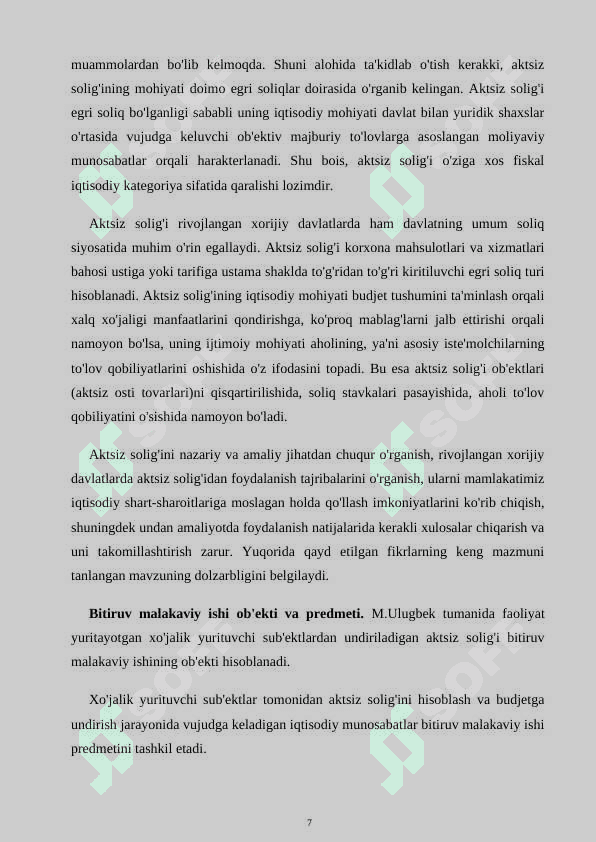 muammolardan bo'lib kelmoqda. Shuni alohida ta'kidlab o'tish kerakki, aktsiz solig'ining mohiyati doimo egri soliqlar doirasida o'rganib kelingan. Aktsiz solig'i egri soliq bo'lganligi sababli uning iqtisodiy mohiyati davlat bilan yuridik shaxslar o'rtasida vujudga keluvchi ob'ektiv majburiy to'lovlarga asoslangan moliyaviy munosabatlar orqali harakterlanadi. Shu bois, aktsiz solig'i o'ziga xos fiskal iqtisodiy kategoriya sifatida qaralishi lozimdir.

Aktsiz solig'i rivojlangan xorijiy davlatlarda ham davlatning umum soliq siyosatida muhim o'rin egallaydi. Aktsiz solig'i korxona mahsulotlari va xizmatlari bahosi ustiga yoki tarifiga ustama shaklda to'g'ridan to'g'ri kiritiluvchi egri soliq turi hisoblanadi. Aktsiz solig'ining iqtisodiy mohiyati budjet tushumini ta'minlash orqali xalq xo'jaligi manfaatlarini qondirishga, ko'proq mablag'larni jalb ettirishi orqali namoyon bo'lsa, uning ijtimoiy mohiyati aholining, ya'ni asosiy iste'molchilarning to'lov qobiliyatlarini oshishida o'z ifodasini topadi. Bu esa aktsiz solig'i ob'ektlari (aktsiz osti tovarlari)ni qisqartirilishida, soliq stavkalari pasayishida, aholi to'lov qobiliyatini o'sishida namoyon bo'ladi.

Aktsiz solig'ini nazariy va amaliy jihatdan chuqur o'rganish, rivojlangan xorijiy davlatlarda aktsiz solig'idan foydalanish tajribalarini o'rganish, ularni mamlakatimiz iqtisodiy shart-sharoitlariga moslagan holda qo'llash imkoniyatlarini ko'rib chiqish, shuningdek undan amaliyotda foydalanish natijalarida kerakli xulosalar chiqarish va uni takomillashtirish zarur. Yuqorida qayd etilgan fikrlarning keng mazmuni tanlangan mavzuning dolzarbligini belgilaydi.

Bitiruv malakaviy ishi ob'ekti va predmeti. M.Ulugbek tumanida faoliyat yuritayotgan xo'jalik yurituvchi sub'ektlardan undiriladigan aktsiz solig'i bitiruv malakaviy ishining ob'ekti hisoblanadi.

Xo'jalik yurituvchi sub'ektlar tomonidan aktsiz solig'ini hisoblash va budjetga undirish jarayonida vujudga keladigan iqtisodiy munosabatlar bitiruv malakaviy ishi predmetini tashkil etadi.

7